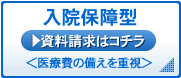 入院保障型

▶資料請求はコチラ

＜医療費の備えを重視＞